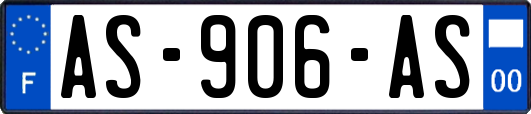 F
AS-906-AS
00